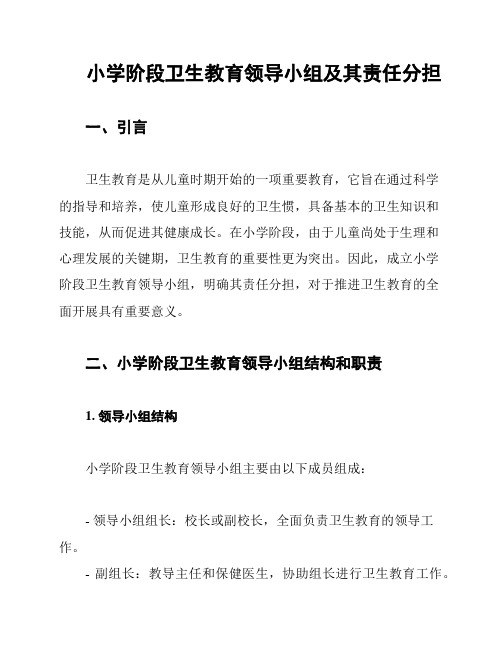 小学阶段卫生教育领导小组及其责任分担

一、引言

卫生教育是从儿童时期开始的一项重要教育，它旨在通过科学的指导和培养，使儿童形成良好的卫生惯，具备基本的卫生知识和技能，从而促进其健康成长。在小学阶段，由于儿童尚处于生理和心理发展的关键期，卫生教育的重要性更为突出。因此，成立小学阶段卫生教育领导小组，明确其责任分担，对于推进卫生教育的全面开展具有重要意义。

二、小学阶段卫生教育领导小组结构和职责

1. 领导小组结构

小学阶段卫生教育领导小组主要由以下成员组成：

- 领导小组组长：校长或副校长，全面负责卫生教育的领导工作。

- 副组长：教导主任和保健医生，协助组长进行卫生教育工作。